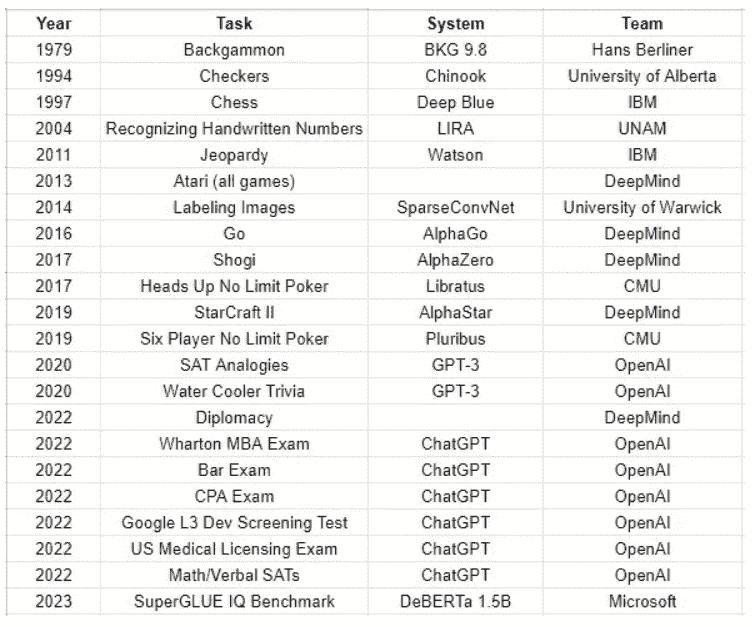 | Year | Task | System | Team |
|---|---|---|---|
| 1979 | Backgammon | BKG 9.8 | Hans Berliner |
| 1994 | Checkers | Chinook | University of Alberta |
| 1997 | Chess | Deep Blue | IBM |
| 2004 | Recognizing Handwritten Numbers | LIRA | UNAM |
| 2011 | Jeopardy | Watson | IBM |
| 2013 | Atari (all games) | | DeepMind |
| 2014 | Labeling Images | SparseConvNet | University of Warwick |
| 2016 | Go | AlphaGo | DeepMind |
| 2017 | Shogi | AlphaZero | DeepMind |
| 2017 | Heads Up No Limit Poker | Libratus | CMU |
| 2019 | StarCraft II | AlphaStar | DeepMind |
| 2019 | Six Player No Limit Poker | Pluribus | CMU |
| 2020 | SAT Analogies | GPT-3 | OpenAI |
| 2020 | Water Cooler Trivia | GPT-3 | OpenAI |
| 2022 | Diplomacy | | DeepMind |
| 2022 | Wharton MBA Exam | ChatGPT | OpenAI |
| 2022 | Bar Exam | ChatGPT | OpenAI |
| 2022 | CPA Exam | ChatGPT | OpenAI |
| 2022 | Google L3 Dev Screening Test | ChatGPT | OpenAI |
| 2022 | US Medical Licensing Exam | ChatGPT | OpenAI |
| 2022 | Math/Verbal SATs | ChatGPT | OpenAI |
| 2023 | SuperGLUE IQ Benchmark | DeBERTa 1.5B | Microsoft |